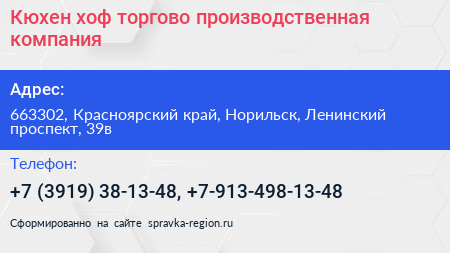 Кюхен хоф торгово производственная компания

Адрес:

663302, Красноярский край, Норильск, Ленинский проспект, 39в

Телефон:

+7 (3919) 38-13-48, +7-913-498-13-48

Сформированно на сайте spravka-region.ru